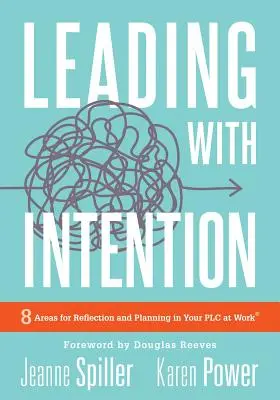 LEADING WITH INTENTION

8 Areas for Reflection and Planning in Your PLC at Work®

Foreword by Douglas Reeves

Jeanne Spiller Karen Power